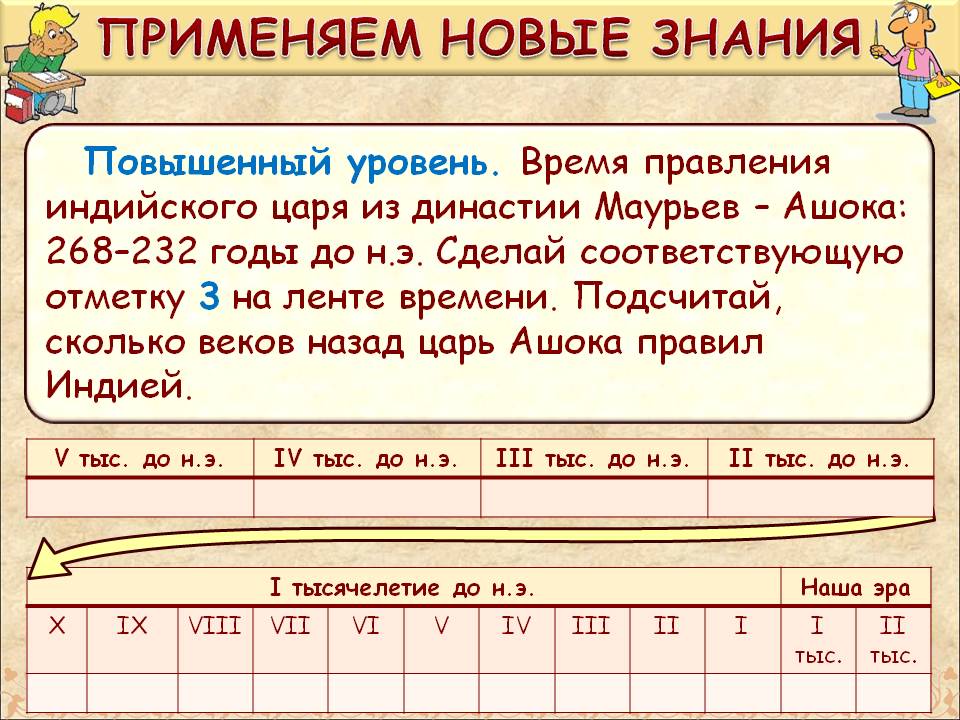 ПРИМЕНЯЕМ НОВЫЕ ЗНАНИЯ

Повышенный уровень. Время правления индийского царя из династии Маурьев – Ашока: 268–232 годы до н.э. Сделай соответствующую отметку 3 на ленте времени. Подсчитай, сколько веков назад царь Ашока правил Индией.

| V тыс. до н.э. | IV тыс. до н.э. | III тыс. до н.э. | II тыс. до н.э. |
|---|---|---|---|
| | | | |

| I тысячелетие до н.э. | | | | | | | | | | Наша эра | |
|---|---|---|---|---|---|---|---|---|---|---|---|
| X | IX | VIII | VII | VI | V | IV | III | II | I | I тыс. | II тыс. |
| | | | | | | | | | | | |